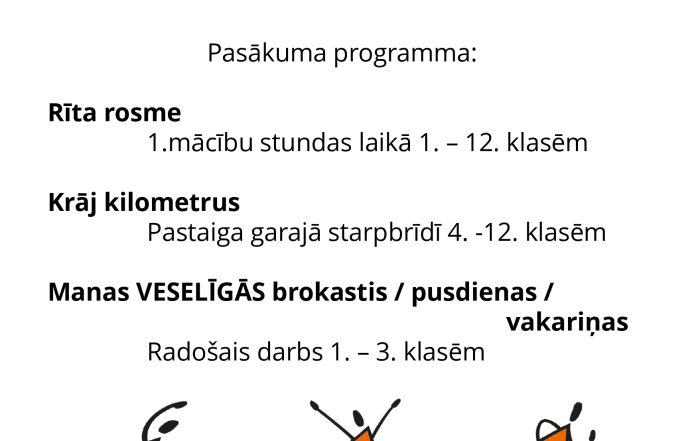 Pasākuma programma:

Rīta rosme
1.mācību stundas laikā 1. – 12. klasēm

Krāj kilometrus
Pastaiga garajā starpbrīdī 4. -12. klasēm

Manas VESELĪGĀS brokastis / pusdienas / vakariņas
Radošais darbs 1. – 3. klasēm